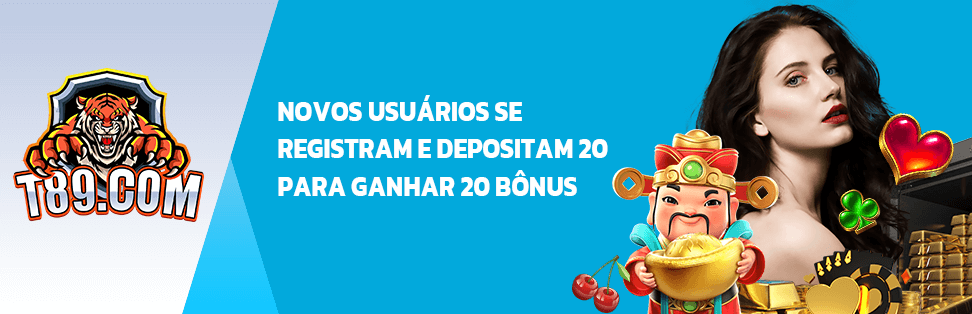 T89.COM

NOVOS USUÁRIOS SE REGISTRAM E DEPOSITAM 20 PARA GANHAR 20 BÔNUS